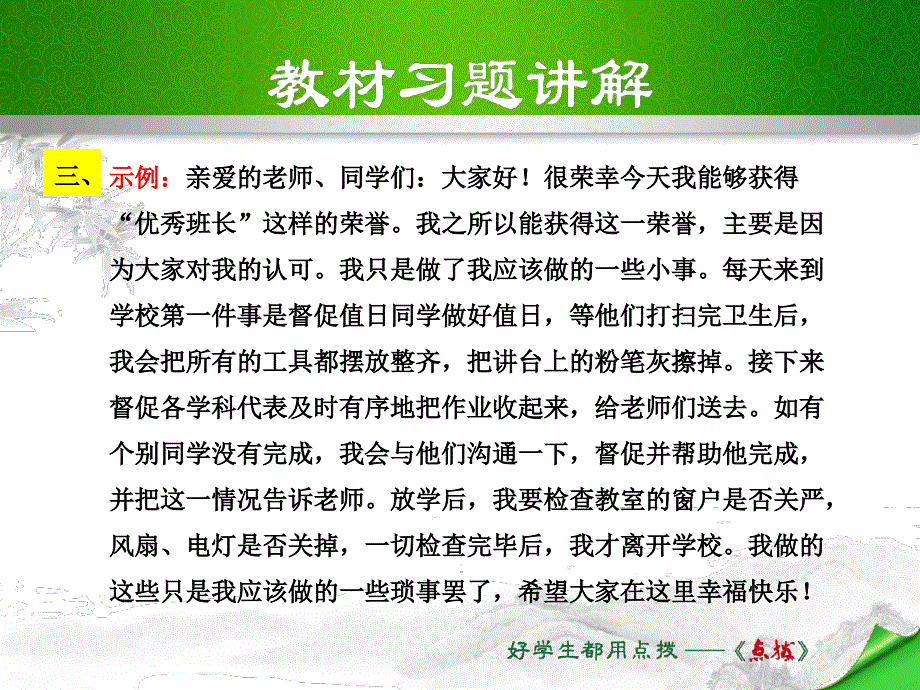 教材习题讲解

三、示例：亲爱的老师、同学们：大家好！很荣幸今天我能够获得“优秀班长”这样的荣誉。我之所以能获得这一荣誉，主要是因为大家对我的认可。我只是做了我应该做的一些小事。每天来到学校第一件事是督促值日同学做好值日，等他们打扫完卫生后，我会把所有的工具都摆放整齐，把讲台上的粉笔灰擦掉。接下来督促各学科代表及时有序地把作业收起来，给老师们送去。如有个别同学没有完成，我会与他们沟通一下，督促并帮助他完成，并把这一情况告诉老师。放学后，我要检查教室的窗户是否关严，风扇、电灯是否关掉，一切检查完毕后，我才离开学校。我做的这些只是我应该做的一些琐事罢了，希望大家在这里幸福快乐！

好学生都用点拨——《点拨》